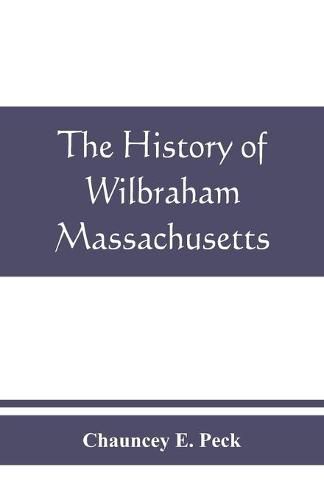 The History of Wilbraham Massachusetts

Chauncey E. Peck